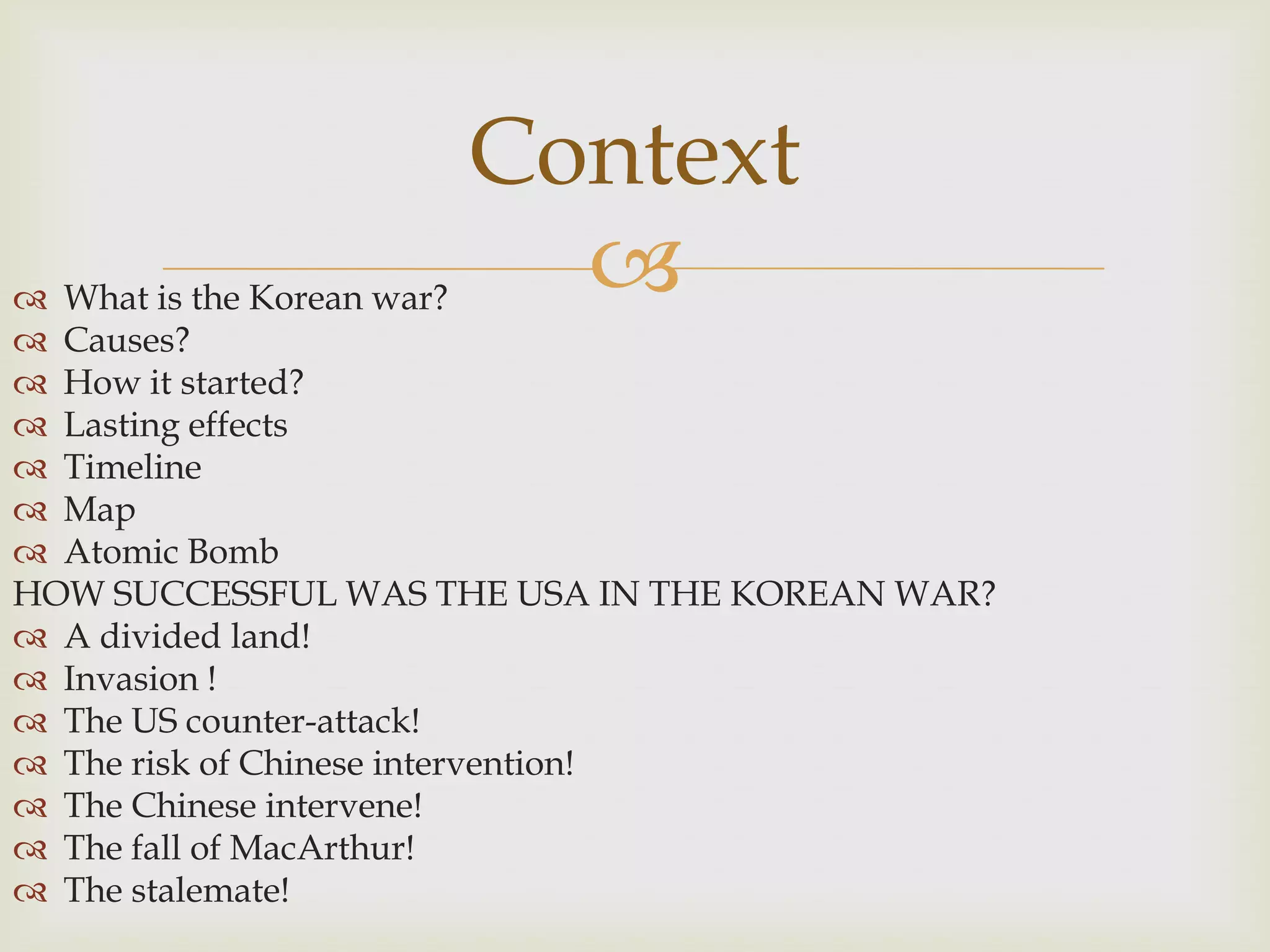 Context

What is the Korean war?
Causes?
How it started?
Lasting effects
Timeline
Map
Atomic Bomb
HOW SUCCESSFUL WAS THE USA IN THE KOREAN WAR?
A divided land!
Invasion !
The US counter-attack!
The risk of Chinese intervention!
The Chinese intervene!
The fall of MacArthur!
The stalemate!